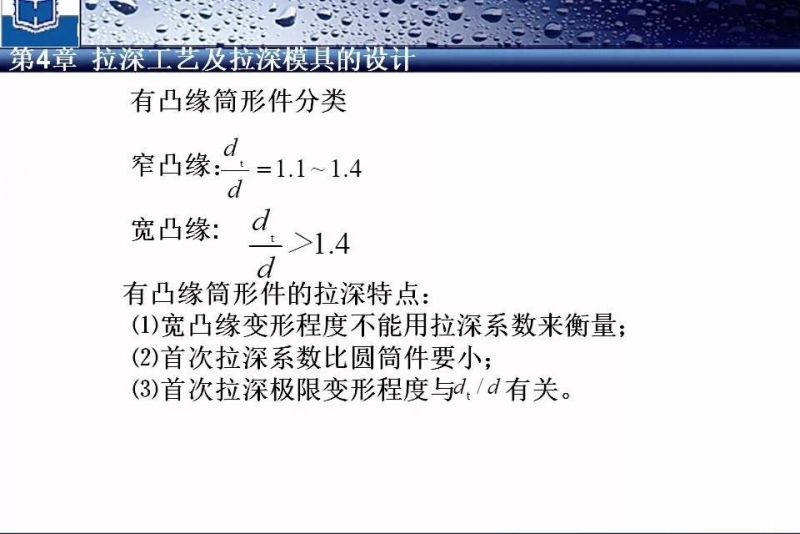 第4章 拉深工艺及拉深模具的设计

有凸缘筒形件分类

窄凸缘:$\frac{d_t}{d}=1.1\sim1.4$

宽凸缘: $\frac{d_t}{d}>1.4$

有凸缘筒形件的拉深特点:
(1)宽凸缘变形程度不能用拉深系数来衡量;
(2)首次拉深系数比圆筒件要小;
(3)首次拉深极限变形程度与$d_t/d$有关。